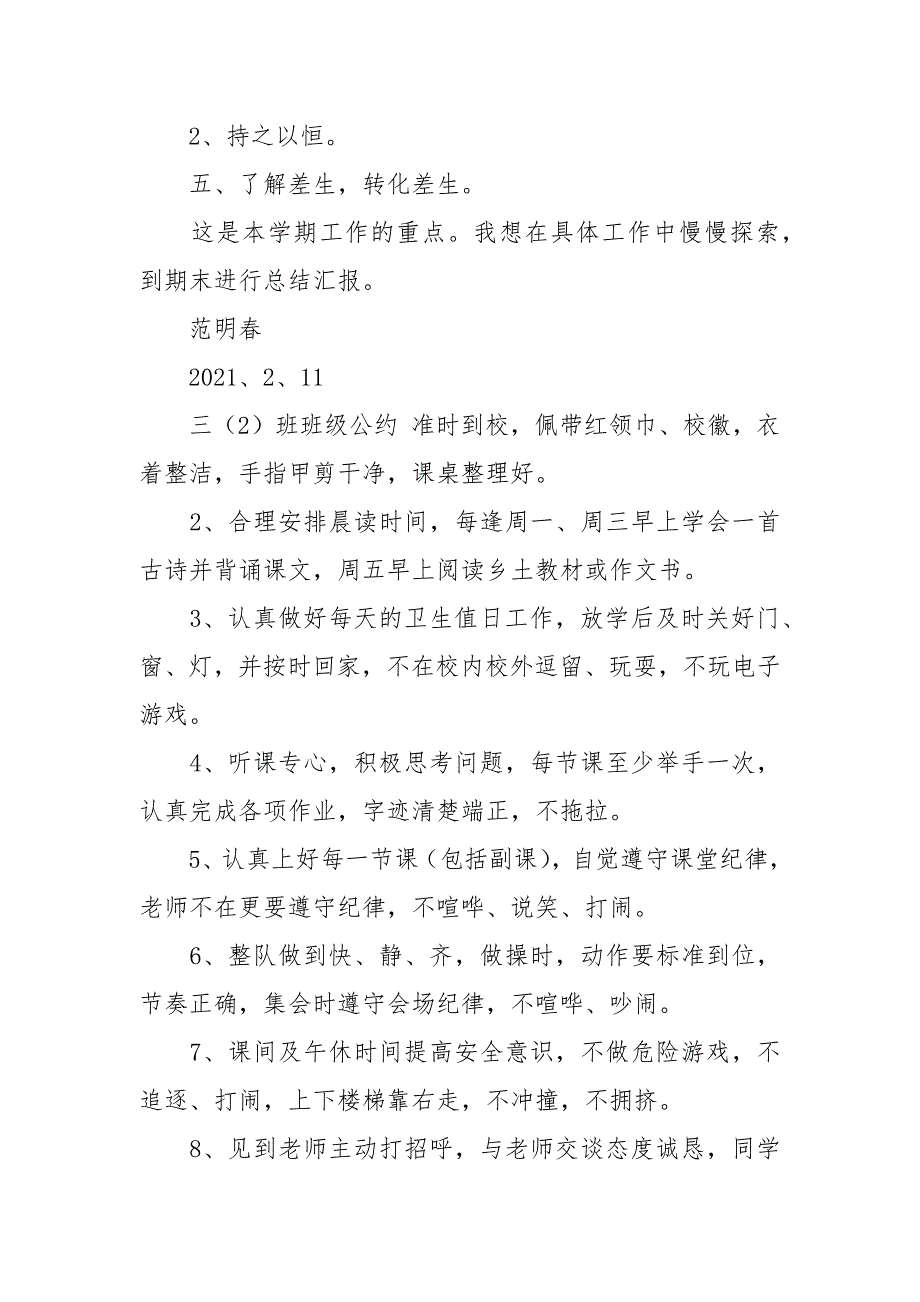 2、持之以恒。

五、了解差生，转化差生。

这是本学期工作的重点。我想在具体工作中慢慢探索，到期末进行总结汇报。

范明春

2021、2、11

三（2）班班级公约 准时到校，佩带红领巾、校徽，衣着整洁，手指甲剪干净，课桌整理好。

2、合理安排晨读时间，每逢周一、周三早上学会一首古诗并背诵课文，周五早上阅读乡土教材或作文书。

3、认真做好每天的卫生值日工作，放学后及时关好门、窗、灯，并按时回家，不在校内校外逗留、玩耍，不玩电子游戏。

4、听课专心，积极思考问题，每节课至少举手一次，认真完成各项作业，字迹清楚端正，不拖拉。

5、认真上好每一节课（包括副课），自觉遵守课堂纪律，老师不在更要遵守纪律，不喧哗、说笑、打闹。

6、整队做到快、静、齐，做操时，动作要标准到位，节奏正确，集会时遵守会场纪律，不喧哗、吵闹。

7、课间及午休时间提高安全意识，不做危险游戏，不追逐、打闹，上下楼梯靠右走，不冲撞，不拥挤。

8、见到老师主动打招呼，与老师交谈态度诚恳，同学